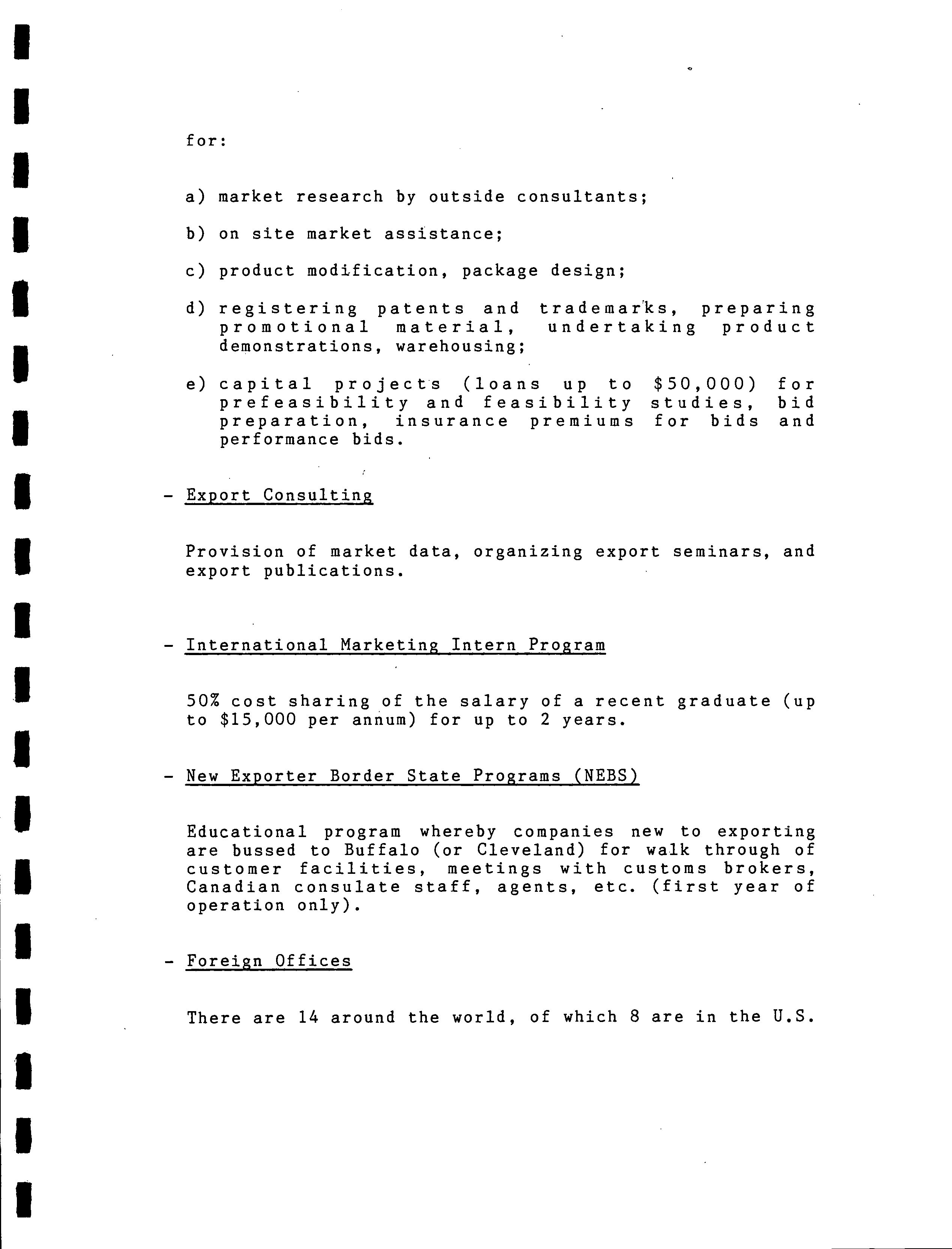 for:

a) market research by outside consultants;

b) on site market assistance;

c) product modification, package design;

d) registering patents and trademarks, preparing promotional material, undertaking product demonstrations, warehousing;

e) capital projects (loans up to $50,000) for prefeasibility and feasibility studies, bid preparation, insurance premiums for bids and performance bids.

- Export Consulting

Provision of market data, organizing export seminars, and export publications.

- International Marketing Intern Program

50% cost sharing of the salary of a recent graduate (up to $15,000 per annum) for up to 2 years.

- New Exporter Border State Programs (NEBS)

Educational program whereby companies new to exporting are bussed to Buffalo (or Cleveland) for walk through of customer facilities, meetings with customs brokers, Canadian consulate staff, agents, etc. (first year of operation only).

- Foreign Offices

There are 14 around the world, of which 8 are in the U.S.